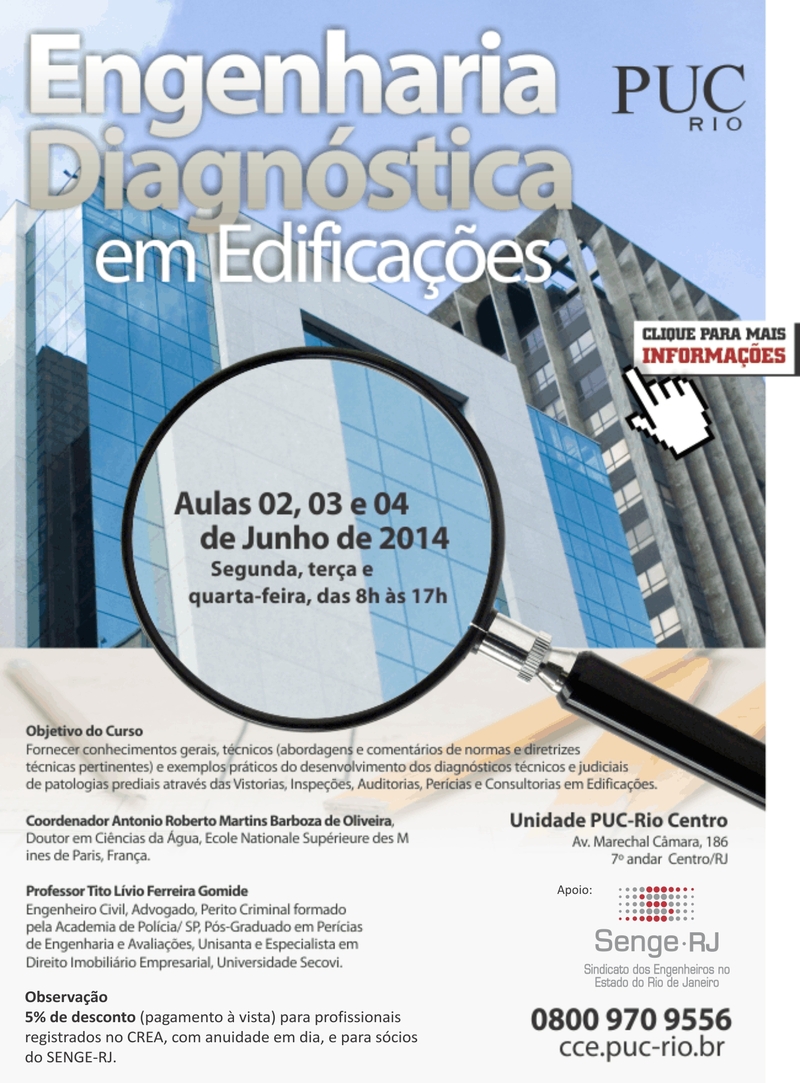 Engenharia Diagnóstica em Edificações

PUC RIO

CLIQUE PARA MAIS INFORMAÇÕES

Aulas 02, 03 e 04 de Junho de 2014
Segunda, terça e quarta-feira, das 8h às 17h

Objetivo do Curso
Fornecer conhecimentos gerais, técnicos (abordagens e comentários de normas e diretrizes técnicas pertinentes) e exemplos práticos do desenvolvimento dos diagnósticos técnicos e judiciais de patologias prediais através das Vistorias, Inspeções, Auditorias, Perícias e Consultorias em Edificações.

Coordenador Antonio Roberto Martins Barboza de Oliveira, Doutor em Ciências da Água, Ecole Nationale Supérieure des M ines de Paris, França.

Professor Tito Lívio Ferreira Gomide
Engenheiro Civil, Advogado, Perito Criminal formado pela Academia de Polícia/ SP, Pós-Graduado em Perícias de Engenharia e Avaliações, Unisanta e Especialista em Direito Imobiliário Empresarial, Universidade Secovi.

Observação
5% de desconto (pagamento à vista) para profissionais registrados no CREA, com anuidade em dia, e para sócios do SENGE-RJ.

Unidade PUC-Rio Centro
Av. Marechal Câmara, 186
7º andar Centro/RJ

Apoio:
Senge·RJ
Sindicato dos Engenheiros no Estado do Rio de Janeiro

0800 970 9556
cce.puc-rio.br